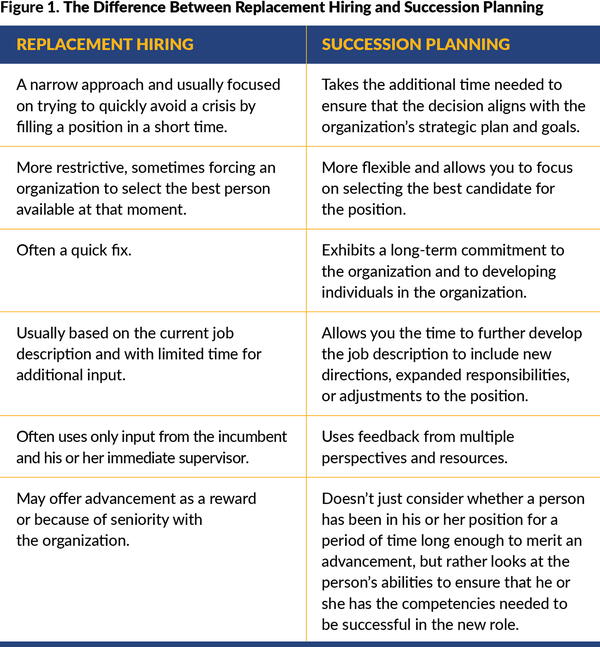 Figure 1. The Difference Between Replacement Hiring and Succession Planning

| REPLACEMENT HIRING | SUCCESSION PLANNING |
|---|---|
| A narrow approach and usually focused on trying to quickly avoid a crisis by filling a position in a short time. | Takes the additional time needed to ensure that the decision aligns with the organization's strategic plan and goals. |
| More restrictive, sometimes forcing an organization to select the best person available at that moment. | More flexible and allows you to focus on selecting the best candidate for the position. |
| Often a quick fix. | Exhibits a long-term commitment to the organization and to developing individuals in the organization. |
| Usually based on the current job description and with limited time for additional input. | Allows you the time to further develop the job description to include new directions, expanded responsibilities, or adjustments to the position. |
| Often uses only input from the incumbent and his or her immediate supervisor. | Uses feedback from multiple perspectives and resources. |
| May offer advancement as a reward or because of seniority with the organization. | Doesn't just consider whether a person has been in his or her position for a period of time long enough to merit an advancement, but rather looks at the person's abilities to ensure that he or she has the competencies needed to be successful in the new role. |